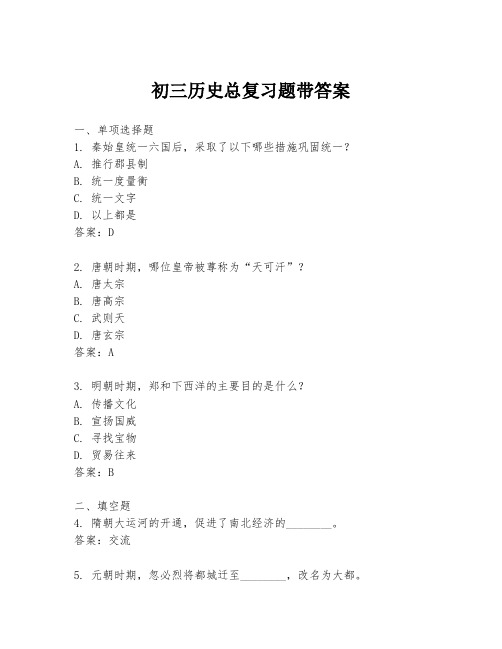 初三历史总复习题带答案

一、单项选择题
1. 秦始皇统一六国后，采取了以下哪些措施巩固统一？
A. 推行郡县制
B. 统一度量衡
C. 统一文字
D. 以上都是
答案：D

2. 唐朝时期，哪位皇帝被尊称为“天可汗”？
A. 唐太宗
B. 唐高宗
C. 武则天
D. 唐玄宗
答案：A

3. 明朝时期，郑和下西洋的主要目的是什么？
A. 传播文化
B. 宣扬国威
C. 寻找宝物
D. 贸易往来
答案：B

二、填空题
4. 隋朝大运河的开通，促进了南北经济的________。
答案：交流

5. 元朝时期，忽必烈将都城迁至________，改名为大都。